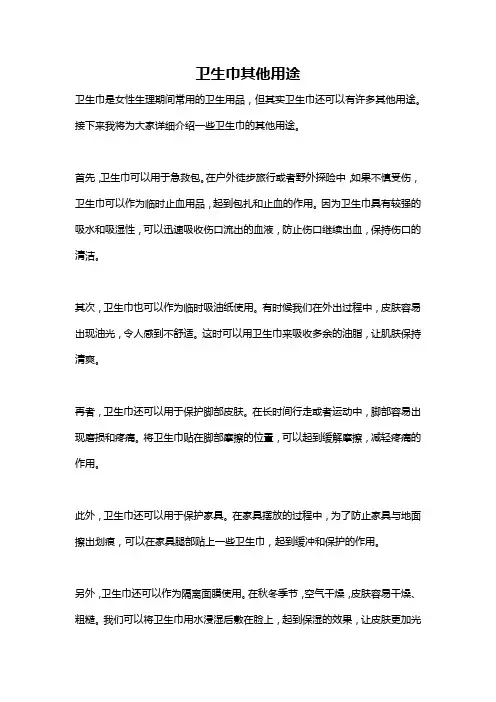 卫生巾其他用途

卫生巾是女性生理期间常用的卫生用品，但其实卫生巾还可以有许多其他用途。接下来我将为大家详细介绍一些卫生巾的其他用途。

首先，卫生巾可以用于急救包。在户外徒步旅行或者野外探险中，如果不慎受伤，卫生巾可以作为临时止血用品，起到包扎和止血的作用。因为卫生巾具有较强的吸水和吸湿性，可以迅速吸收伤口流出的血液，防止伤口继续出血，保持伤口的清洁。

其次，卫生巾也可以作为临时吸油纸使用。有时候我们在外出过程中，皮肤容易出现油光，令人感到不舒适。这时可以用卫生巾来吸收多余的油脂，让肌肤保持清爽。

再者，卫生巾还可以用于保护脚部皮肤。在长时间行走或者运动中，脚部容易出现磨损和疼痛。将卫生巾贴在脚部摩擦的位置，可以起到缓解摩擦，减轻疼痛的作用。

此外，卫生巾还可以用于保护家具。在家具摆放的过程中，为了防止家具与地面擦出划痕，可以在家具腿部贴上一些卫生巾，起到缓冲和保护的作用。

另外，卫生巾还可以作为隔离面膜使用。在秋冬季节，空气干燥，皮肤容易干燥、粗糙。我们可以将卫生巾用水浸湿后敷在脸上，起到保湿的效果，让皮肤更加光